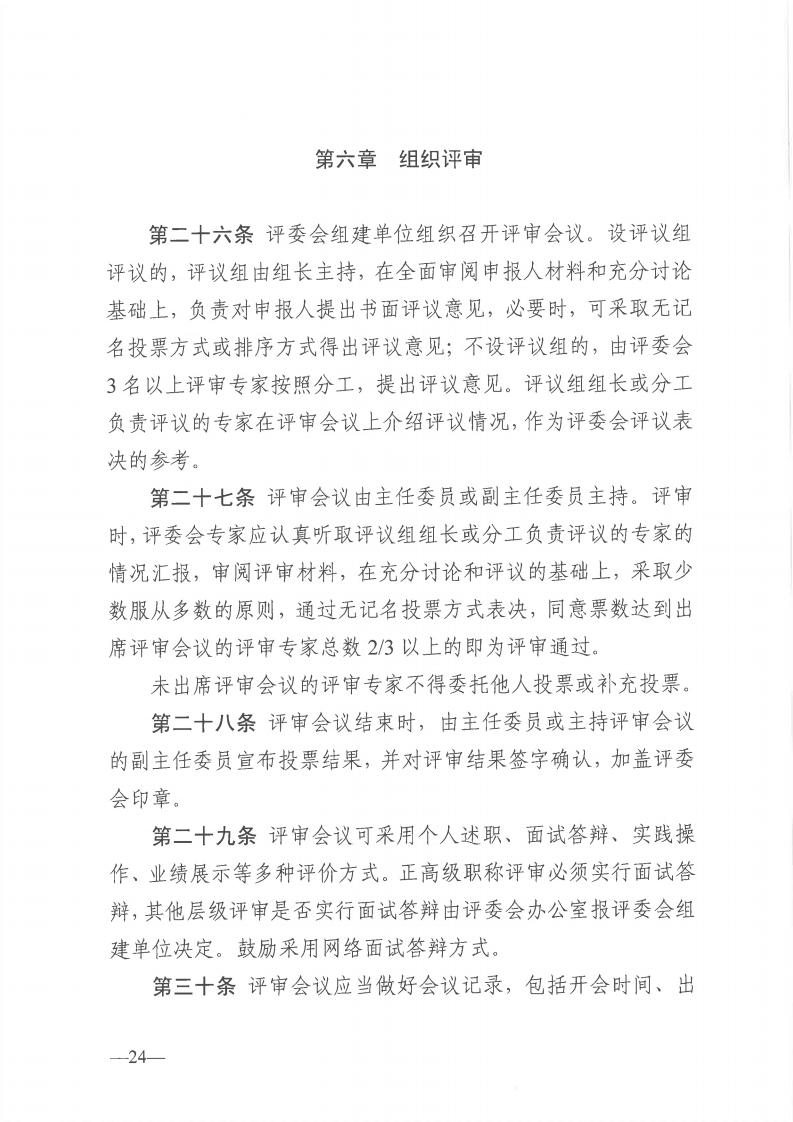 第六章 组织评审

第二十六条 评委会组建单位组织召开评审会议。设评议组评议的，评议组由组长主持，在全面审阅申报人材料和充分讨论基础上，负责对申报人提出书面评议意见，必要时，可采取无记名投票方式或排序方式得出评议意见；不设评议组的，由评委会3名以上评审专家按照分工，提出评议意见。评议组组长或分工负责评议的专家在评审会议上介绍评议情况，作为评委会评议表决的参考。

第二十七条 评审会议由主任委员或副主任委员主持。评审时，评委会专家应认真听取评议组组长或分工负责评议的专家的情况汇报，审阅评审材料，在充分讨论和评议的基础上，采取少数服从多数的原则，通过无记名投票方式表决，同意票数达到出席评审会议的评审专家总数2/3以上的即为评审通过。

未出席评审会议的评审专家不得委托他人投票或补充投票。

第二十八条 评审会议结束时，由主任委员或主持评审会议的副主任委员宣布投票结果，并对评审结果签字确认，加盖评委会印章。

第二十九条 评审会议可采用个人述职、面试答辩、实践操作、业绩展示等多种评价方式。正高级职称评审必须实行面试答辩，其他层级评审是否实行面试答辩由评委会办公室报评委会组建单位决定。鼓励采用网络面试答辩方式。

第三十条 评审会议应当做好会议记录，包括开会时间、出

—24—